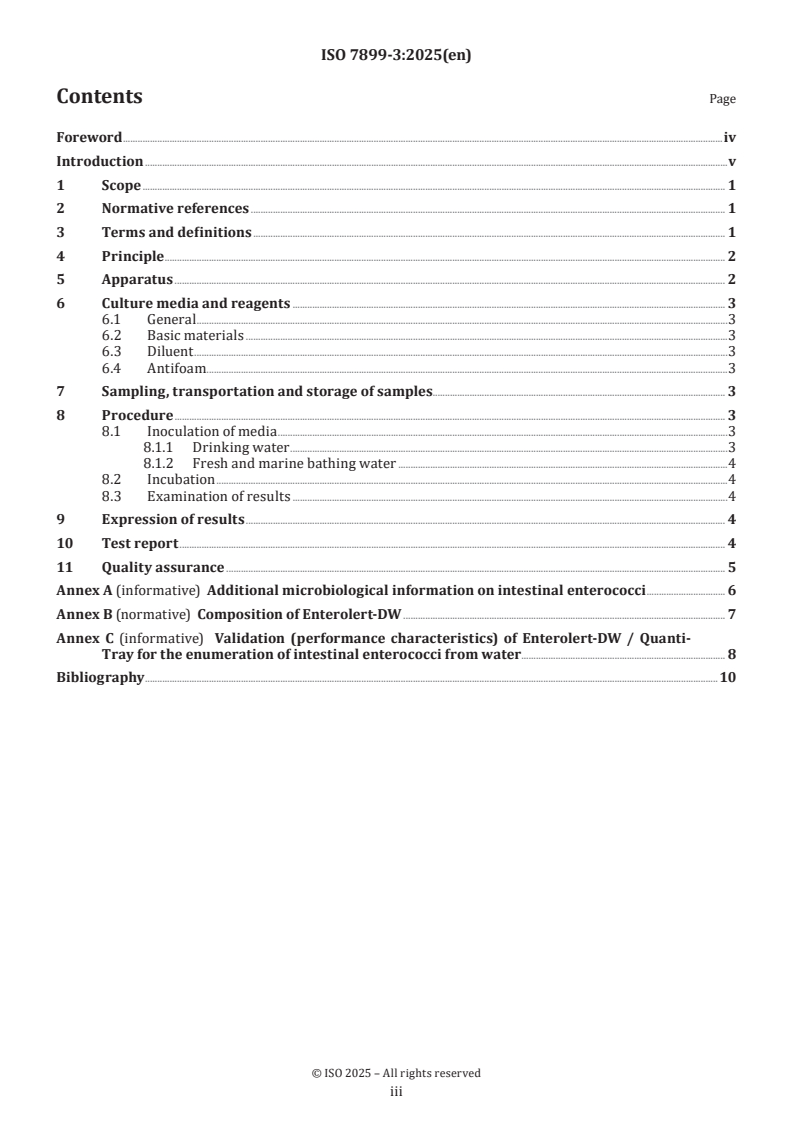 ISO 7899-3:2025(en)

Contents

Page

Foreword iv
Introduction v
1 Scope 1
2 Normative references 1
3 Terms and definitions 1
4 Principle 2
5 Apparatus 2
6 Culture media and reagents 3
6.1 General 3
6.2 Basic materials 3
6.3 Diluent 3
6.4 Antifoam 3
7 Sampling, transportation and storage of samples 3
8 Procedure 3
8.1 Inoculation of media 3
8.1.1 Drinking water 3
8.1.2 Fresh and marine bathing water 4
8.2 Incubation 4
8.3 Examination of results 4
9 Expression of results 4
10 Test report 4
11 Quality assurance 5
Annex A (informative) Additional microbiological information on intestinal enterococci 6
Annex B (normative) Composition of Enterolert-DW 7
Annex C (informative) Validation (performance characteristics) of Enterolert-DW / Quanti-Tray for the enumeration of intestinal enterococci from water 8
Bibliography 10

© ISO 2025 – All rights reserved
iii